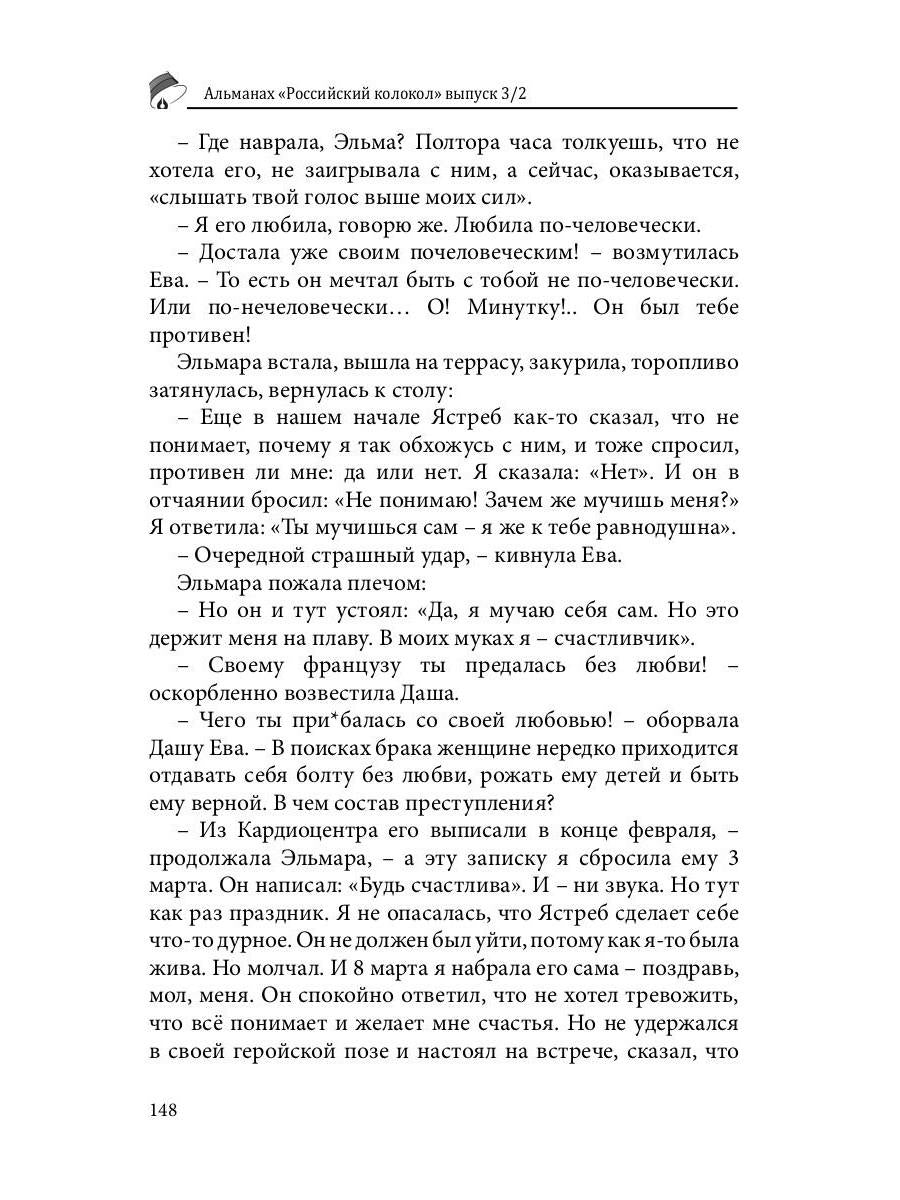 Альманах «Российский колокол» выпуск 3/2

– Где наврала, Эльма? Полтора часа толкуешь, что не хотела его, не заигрывала с ним, а сейчас, оказывается, «слышать твой голос выше моих сил».

– Я его любила, говорю же. Любила по-человечески.

– Достала уже своим почеловеческим! – возмутилась Ева. – То есть он мечтал быть с тобой не по-человечески. Или по-нечеловечески… О! Минутку!.. Он был тебе противен!

Эльмара встала, вышла на террасу, закурила, торопливо затянулась, вернулась к столу:

– Еще в нашем начале Ястреб как-то сказал, что не понимает, почему я так обхожусь с ним, и тоже спросил, противен ли мне: да или нет. Я сказала: «Нет». И он в отчаянии бросил: «Не понимаю! Зачем же мучишь меня?» Я ответила: «Ты мучишься сам – я же к тебе равнодушна».

– Очередной страшный удар, – кивнула Ева.

Эльмара пожала плечом:

– Но он и тут устоял: «Да, я мучаю себя сам. Но это держит меня на плаву. В моих муках я – счастливчик».

– Своему французу ты предалась без любви! – оскорбленно возвестила Даша.

– Чего ты при*балась со своей любовью! – оборвала Дашу Ева. – В поисках брака женщине нередко приходится отдавать себя болту без любви, рожать ему детей и быть ему верной. В чем состав преступления?

– Из Кардиоцентра его выписали в конце февраля, – продолжала Эльмара, – а эту записку я сбросила ему 3 марта. Он написал: «Будь счастлива». И – ни звука. Но тут как раз праздник. Я не опасалась, что Ястреб сделает себе что-то дурное. Он не должен был уйти, потому как я-то была жива. Но молчал. И 8 марта я набрала его сама – поздравь, мол, меня. Он спокойно ответил, что не хотел тревожить, что всё понимает и желает мне счастья. Но не удержался в своей геройской позе и настоял на встрече, сказал, что

148